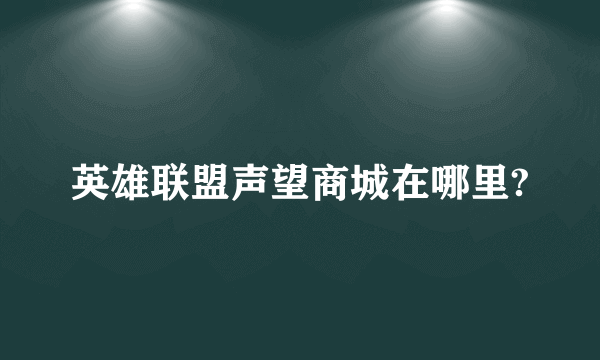 英雄联盟声望商城在哪里?